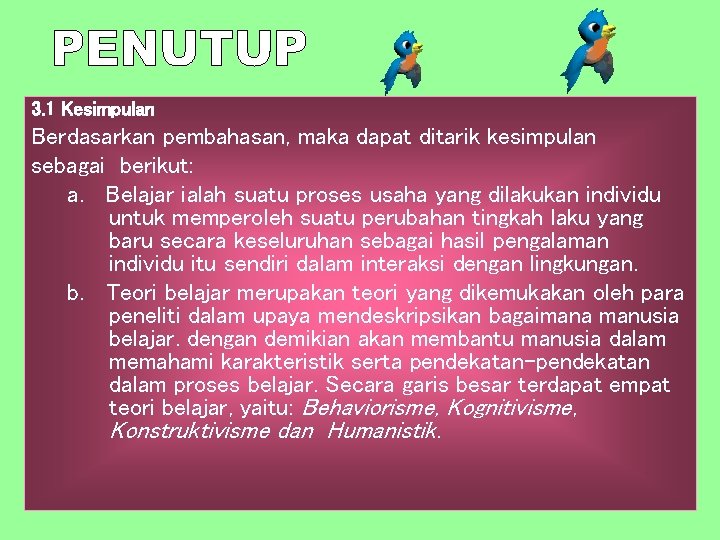 PENUTUP

3.1 Kesimpulan

Berdasarkan pembahasan, maka dapat ditarik kesimpulan sebagai berikut:

a. Belajar ialah suatu proses usaha yang dilakukan individu untuk memperoleh suatu perubahan tingkah laku yang baru secara keseluruhan sebagai hasil pengalaman individu itu sendiri dalam interaksi dengan lingkungan.

b. Teori belajar merupakan teori yang dikemukakan oleh para peneliti dalam upaya mendeskripsikan bagaimana manusia belajar. dengan demikian akan membantu manusia dalam memahami karakteristik serta pendekatan-pendekatan dalam proses belajar. Secara garis besar terdapat empat teori belajar, yaitu: Behaviorisme, Kognitivisme, Konstruktivisme dan Humanistik.